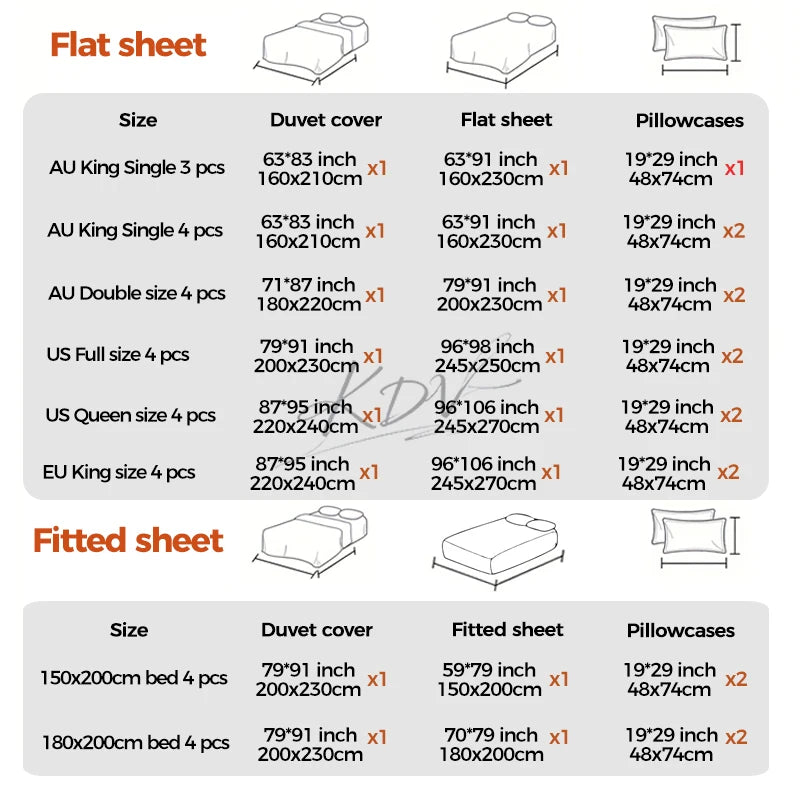 Flat sheet

| Size | Duvet cover | Flat sheet | Pillowcases |
|---|---|---|---|
| AU King Single 3 pcs | 63*83 inch 160x210cm x1 | 63*91 inch 160x230cm x1 | 19*29 inch 48x74cm x1 |
| AU King Single 4 pcs | 63*83 inch 160x210cm x1 | 63*91 inch 160x230cm x1 | 19*29 inch 48x74cm x2 |
| AU Double size 4 pcs | 71*87 inch 180x220cm x1 | 79*91 inch 200x230cm x1 | 19*29 inch 48x74cm x2 |
| US Full size 4 pcs | 79*91 inch 200x230cm x1 | 96*98 inch 245x250cm x1 | 19*29 inch 48x74cm x2 |
| US Queen size 4 pcs | 87*95 inch 220x240cm x1 | 96*106 inch 245x270cm x1 | 19*29 inch 48x74cm x2 |
| EU King size 4 pcs | 87*95 inch 220x240cm x1 | 96*106 inch 245x270cm x1 | 19*29 inch 48x74cm x2 |

KDV

Fitted sheet

| Size | Duvet cover | Fitted sheet | Pillowcases |
|---|---|---|---|
| 150x200cm bed 4 pcs | 79*91 inch 200x230cm x1 | 59*79 inch 150x200cm x1 | 19*29 inch 48x74cm x2 |
| 180x200cm bed 4 pcs | 79*91 inch 200x230cm x1 | 70*79 inch 180x200cm x1 | 19*29 inch 48x74cm x2 |